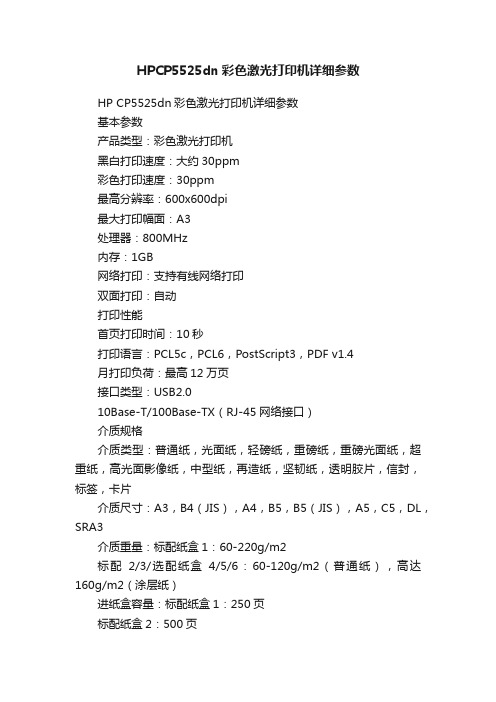 HPCP5525dn 彩色激光打印机详细参数

HP CP5525dn 彩色激光打印机详细参数

基本参数

产品类型：彩色激光打印机

黑白打印速度：大约 30ppm

彩色打印速度：30ppm

最高分辨率：600x600dpi

最大打印幅面：A3

处理器：800MHz

内存：1GB

网络打印：支持有线网络打印

双面打印：自动

打印性能

首页打印时间：10 秒

打印语言：PCL5c，PCL6，PostScript3，PDF v1.4

月打印负荷：最高 12 万页

接口类型：USB2.0

10Base-T/100Base-TX（RJ-45 网络接口）

介质规格

介质类型：普通纸，光面纸，轻磅纸，重磅纸，重磅光面纸，超重纸，高光面影像纸，中型纸，再造纸，坚韧纸，透明胶片，信封，标签，卡片

介质尺寸：A3，B4（JIS），A4，B5，B5（JIS），A5，C5，DL，SRA3

介质重量：标配纸盒 1：60-220g/m2

标配 2/3/选配纸盒 4/5/6：60-120g/m2（普通纸），高达 160g/m2（涂层纸）

进纸盒容量：标配纸盒 1：250 页

标配纸盒 2：500 页